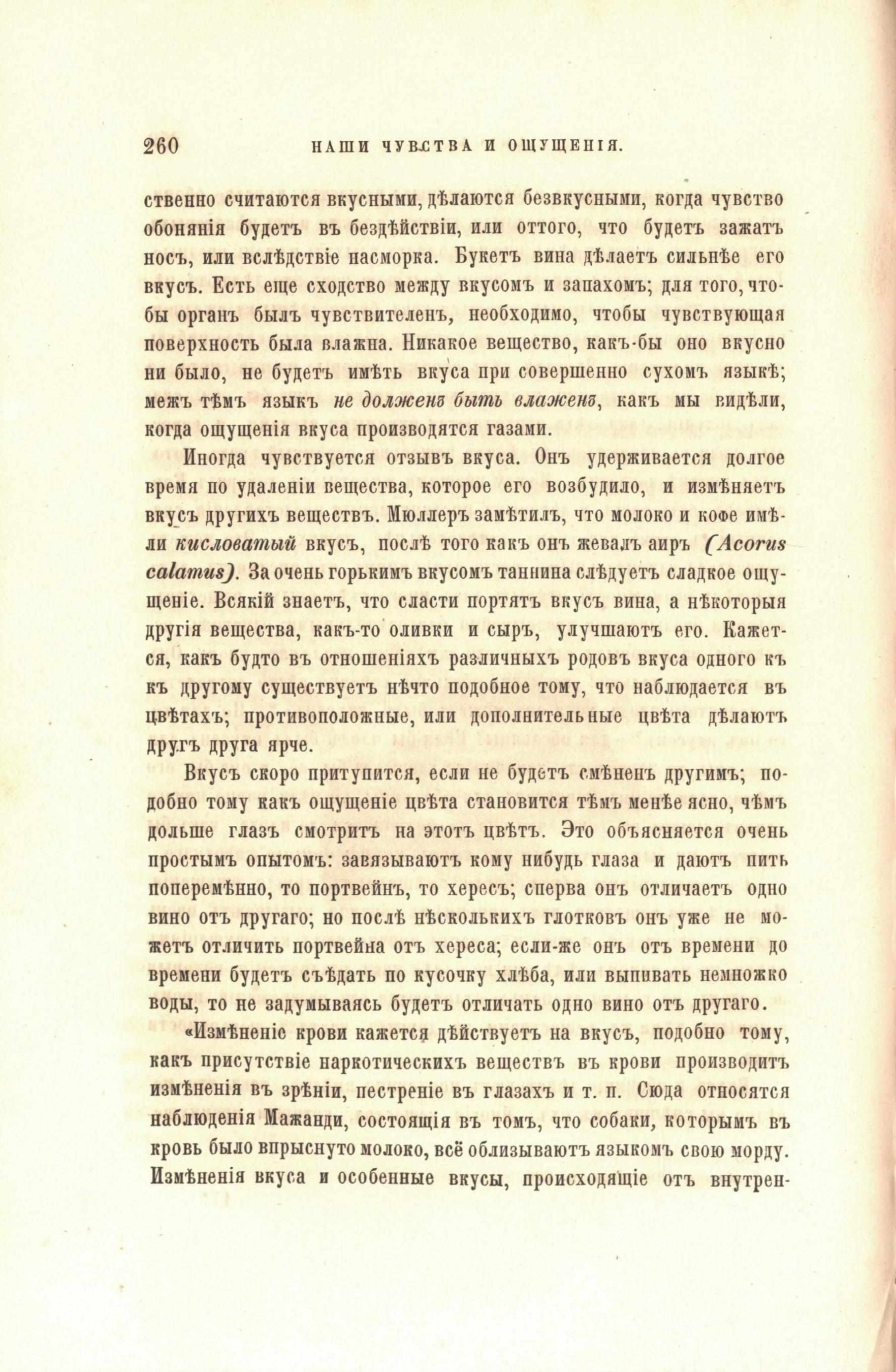 260 НАШИ ЧУВСТВА И ОЩУЩЕНІЯ.

ственно считаются вкусными, дѣлаются безвкусными, когда чувство обонянія будетъ въ бездѣйствіи, или оттого, что будетъ зажатъ носъ, или вслѣдствіе насморка. Букетъ вина дѣлаетъ сильнѣе его вкусъ. Есть еще сходство между вкусомъ и запахомъ; для того, чтобы органъ былъ чувствителенъ, необходимо, чтобы чувствующая поверхность была влажна. Никакое вещество, какъ-бы оно вкусно ни было, не будетъ имѣть вкуса при совершенно сухомъ языкѣ; межъ тѣмъ языкъ не долженъ быть влаженъ, какъ мы видѣли, когда ощущенія вкуса производятся газами.

Иногда чувствуется отзывъ вкуса. Онъ удерживается долгое время по удаленіи вещества, которое его возбудило, и измѣняетъ вкусъ другихъ веществъ. Мюллеръ замѣтилъ, что молоко и кофе имѣли кисловатый вкусъ, послѣ того какъ онъ жевалъ аиръ (Acorus calamus). За очень горькимъ вкусомъ таннина слѣдуетъ сладкое ощущеніе. Всякій знаетъ, что сласти портятъ вкусъ вина, а нѣкоторыя другія вещества, какъ-то оливки и сыръ, улучшаютъ его. Кажется, какъ будто въ отношеніяхъ различныхъ родовъ вкуса одного къ къ другому существуетъ нѣчто подобное тому, что наблюдается въ цвѣтахъ; противоположные, или дополнительные цвѣта дѣлаютъ другъ друга ярче.

Вкусъ скоро притупится, если не будетъ смѣненъ другимъ; подобно тому какъ ощущеніе цвѣта становится тѣмъ менѣе ясно, чѣмъ дольше глазъ смотритъ на этотъ цвѣтъ. Это объясняется очень простымъ опытомъ: завязываютъ кому нибудь глаза и даютъ пить поперемѣнно, то портвейнъ, то хересъ; сперва онъ отличаетъ одно вино отъ другаго; но послѣ нѣсколькихъ глотковъ онъ уже не можетъ отличить портвейна отъ хереса; если-же онъ отъ времени до времени будетъ съѣдать по кусочку хлѣба, или выпивать немножко воды, то не задумываясь будетъ отличать одно вино отъ другаго.

«Измѣненіе крови кажется дѣйствуетъ на вкусъ, подобно тому, какъ присутствіе наркотическихъ веществъ въ крови производитъ измѣненія въ зрѣніи, пестреніе въ глазахъ и т. п. Сюда относятся наблюденія Мажанди, состоящія въ томъ, что собаки, которымъ въ кровь было впрыснуто молоко, всё облизываютъ языкомъ свою морду. Измѣненія вкуса и особенные вкусы, происходящіе отъ внутрен-